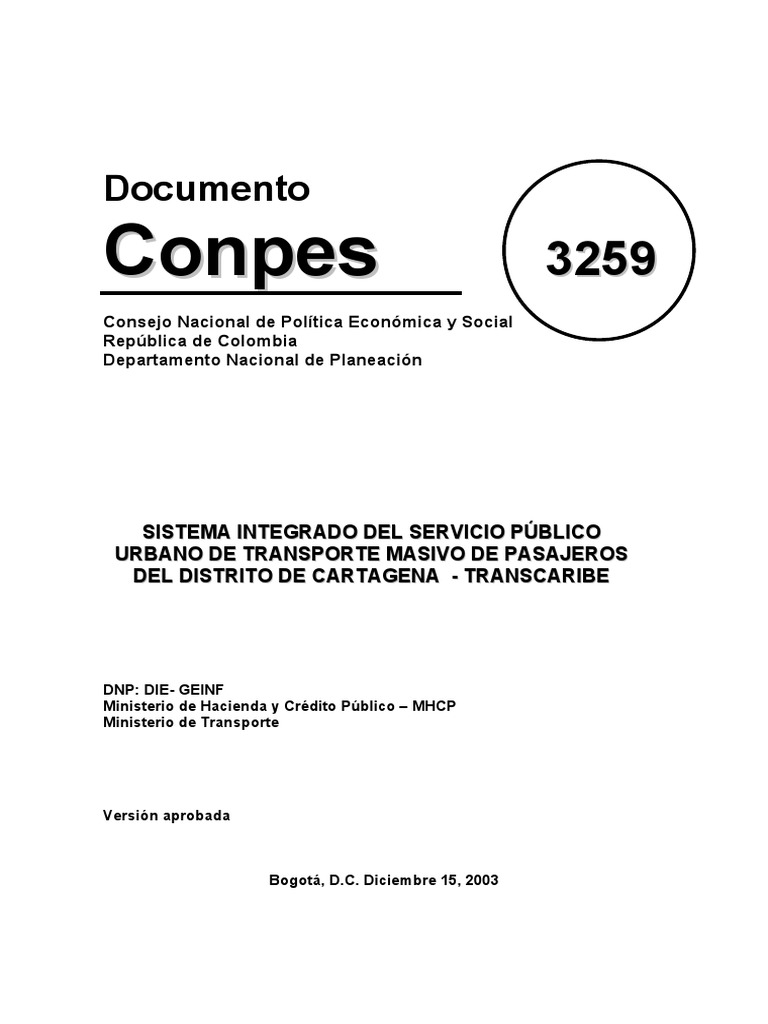 Documento

Conpes

3259

Consejo Nacional de Política Económica y Social
República de Colombia
Departamento Nacional de Planeación

SISTEMA INTEGRADO DEL SERVICIO PÚBLICO URBANO DE TRANSPORTE MASIVO DE PASAJEROS DEL DISTRITO DE CARTAGENA - TRANSCARIBE

DNP: DIE- GEINF
Ministerio de Hacienda y Crédito Público – MHCP
Ministerio de Transporte

Versión aprobada

Bogotá, D.C. Diciembre 15, 2003